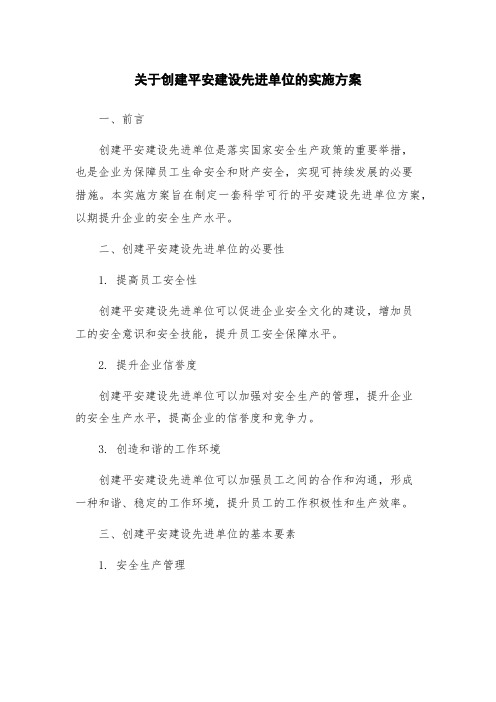 关于创建平安建设先进单位的实施方案

一、前言

创建平安建设先进单位是落实国家安全生产政策的重要举措，也是企业为保障员工生命安全和财产安全，实现可持续发展的必要措施。本实施方案旨在制定一套科学可行的平安建设先进单位方案，以期提升企业的安全生产水平。

二、创建平安建设先进单位的必要性

1. 提高员工安全性

创建平安建设先进单位可以促进企业安全文化的建设，增加员工的安全意识和安全技能，提升员工安全保障水平。

2. 提升企业信誉度

创建平安建设先进单位可以加强对安全生产的管理，提升企业的安全生产水平，提高企业的信誉度和竞争力。

3. 创造和谐的工作环境

创建平安建设先进单位可以加强员工之间的合作和沟通，形成一种和谐、稳定的工作环境，提升员工的工作积极性和生产效率。

三、创建平安建设先进单位的基本要素

1. 安全生产管理